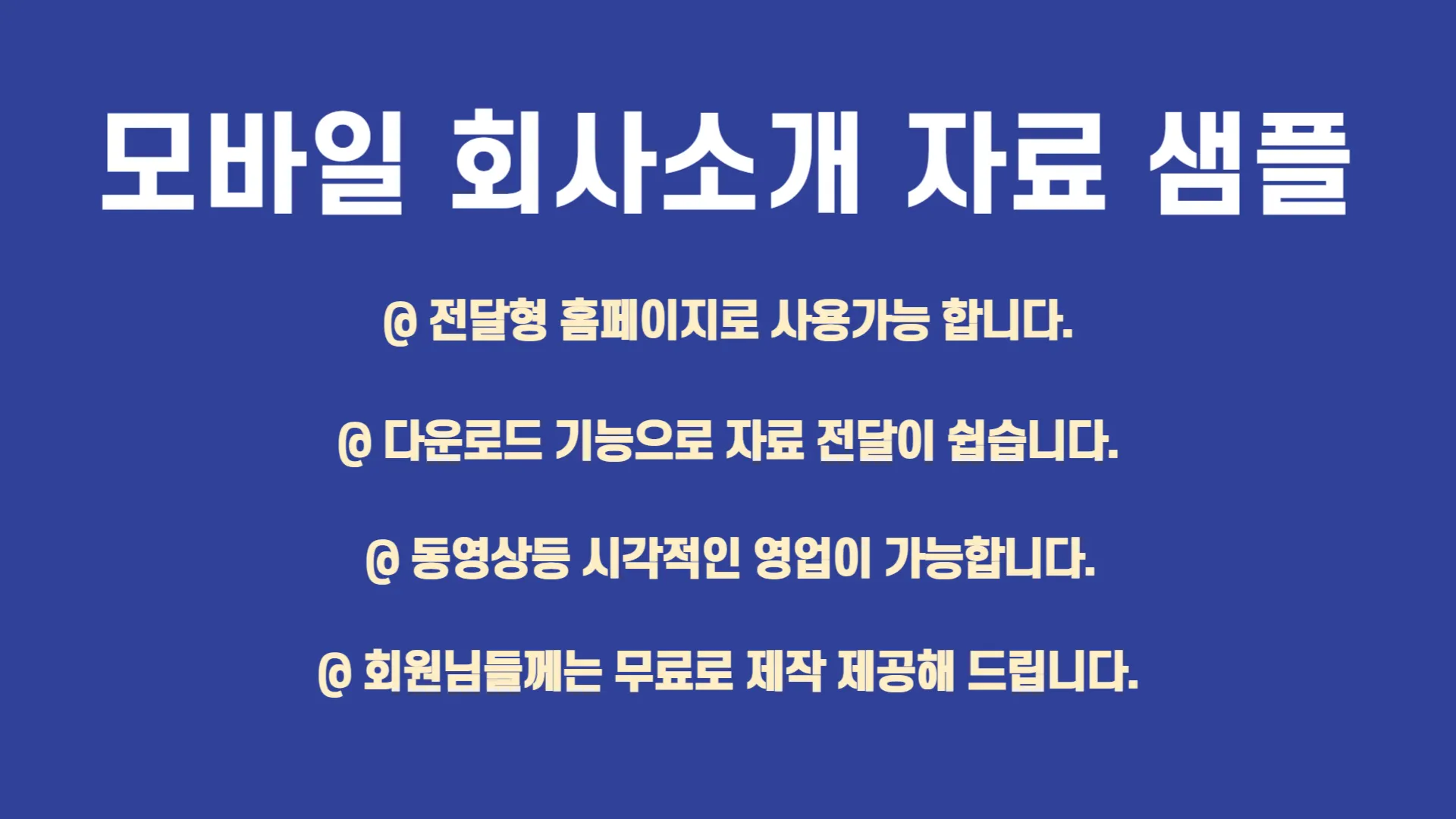 모바일 회사소개 자료 샘플

@ 전달형 홈페이지로 사용가능 합니다.

@ 다운로드 기능으로 자료 전달이 쉽습니다.

@ 동영상등 시각적인 영업이 가능합니다.

@ 회원님들께는 무료로 제작 제공해 드립니다.